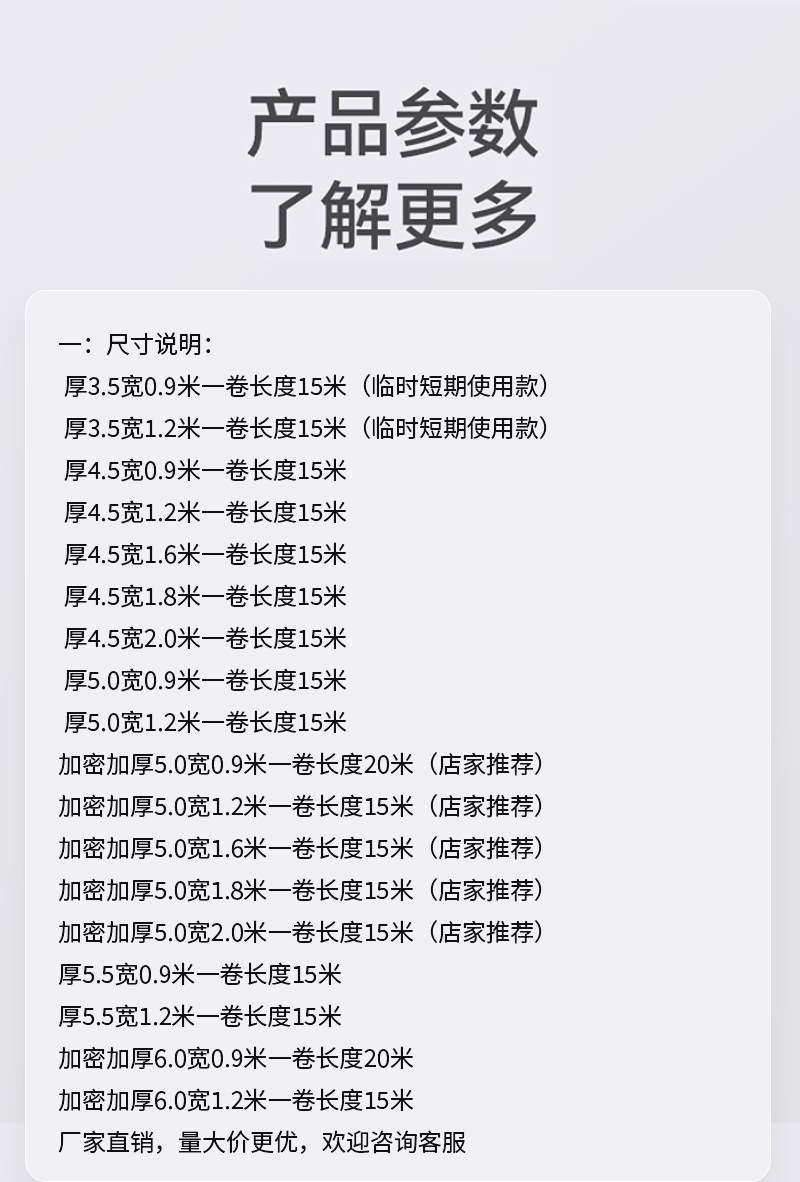 产品参数
了解更多

一：尺寸说明：
厚3.5宽0.9米一卷长度15米（临时短期使用款）
厚3.5宽1.2米一卷长度15米（临时短期使用款）
厚4.5宽0.9米一卷长度15米
厚4.5宽1.2米一卷长度15米
厚4.5宽1.6米一卷长度15米
厚4.5宽1.8米一卷长度15米
厚4.5宽2.0米一卷长度15米
厚5.0宽0.9米一卷长度15米
厚5.0宽1.2米一卷长度15米
加密加厚5.0宽0.9米一卷长度20米（店家推荐）
加密加厚5.0宽1.2米一卷长度15米（店家推荐）
加密加厚5.0宽1.6米一卷长度15米（店家推荐）
加密加厚5.0宽1.8米一卷长度15米（店家推荐）
加密加厚5.0宽2.0米一卷长度15米（店家推荐）
厚5.5宽0.9米一卷长度15米
厚5.5宽1.2米一卷长度15米
加密加厚6.0宽0.9米一卷长度20米
加密加厚6.0宽1.2米一卷长度15米
厂家直销，量大价更优，欢迎咨询客服